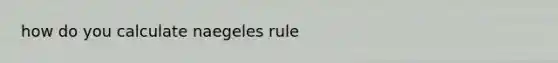 how do you calculate naegeles rule